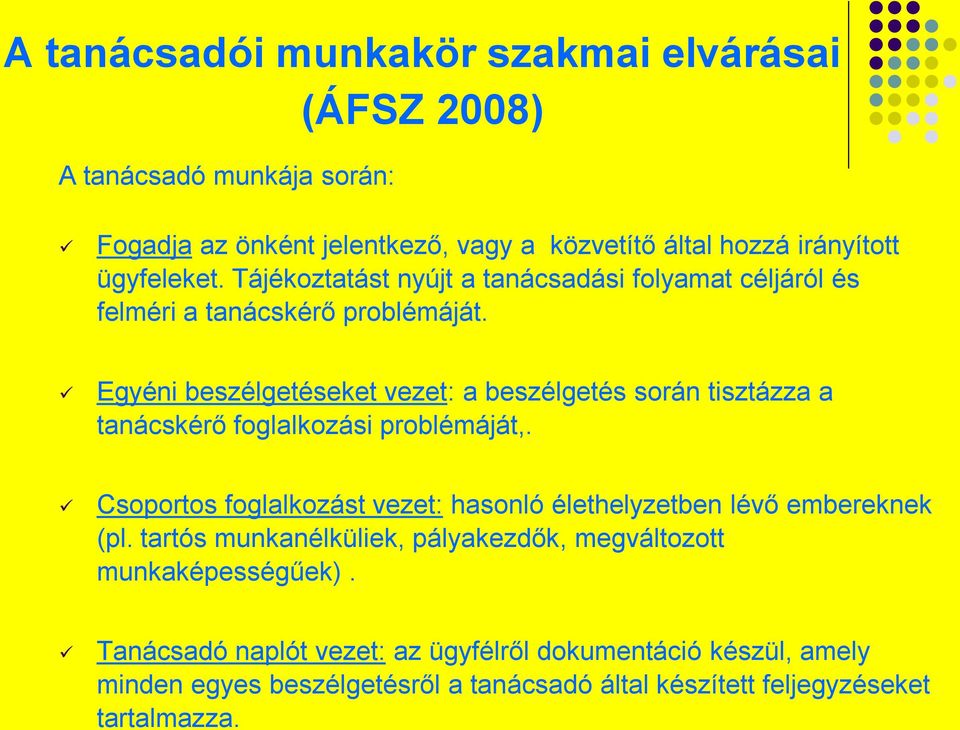 A tanácsadói munkakör szakmai elvárásai (ÁFSZ 2008)

A tanácsadó munkája során:

✓ Fogadja az önként jelentkező, vagy a közvetítő által hozzá irányított ügyfeleket. Tájékoztatást nyújt a tanácsadási folyamat céljáról és felméri a tanácskérő problémáját.

✓ Egyéni beszélgetéseket vezet: a beszélgetés során tisztázza a tanácskérő foglalkozási problémáját,.

✓ Csoportos foglalkozást vezet: hasonló élethelyzetben lévő embereknek (pl. tartós munkanélküliek, pályakezdők, megváltozott munkaképességűek) .

✓ Tanácsadó naplót vezet: az ügyfélről dokumentáció készül, amely minden egyes beszélgetésről a tanácsadó által készített feljegyzéseket tartalmazza.